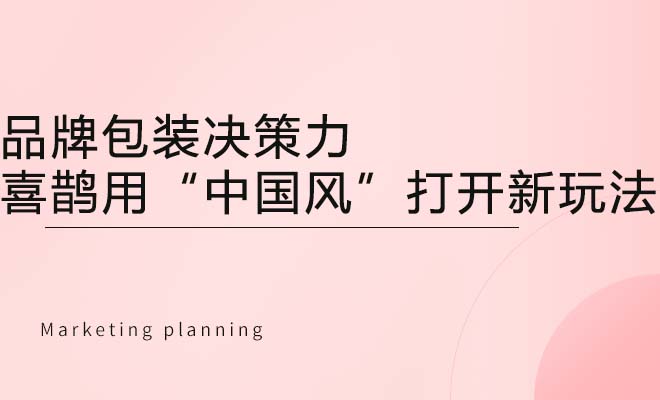 品牌包装决策力
喜鹊用“中国风”打开新玩法

Marketing planning